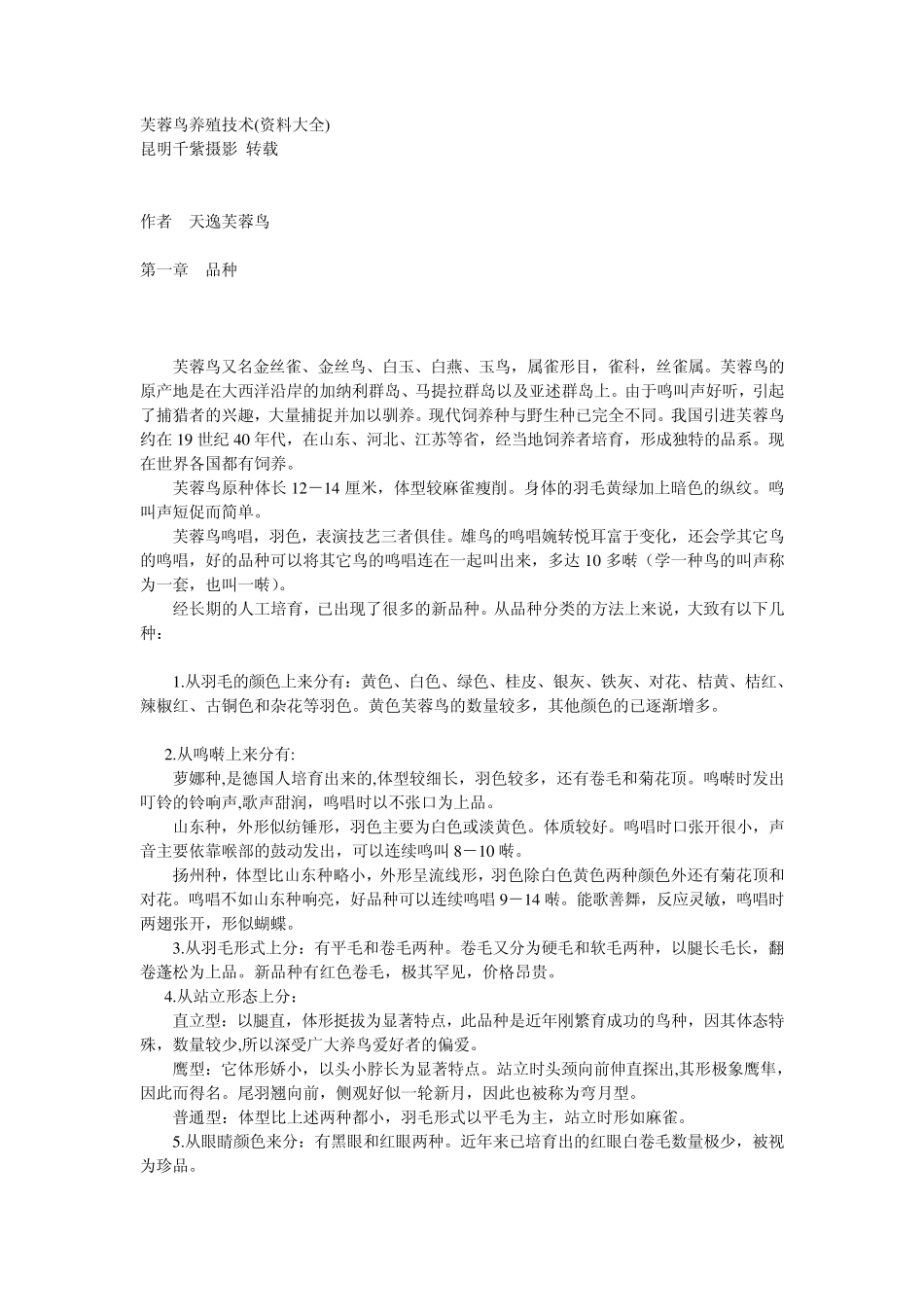 芙蓉鸟养殖技术(资料大全)
昆明千紫摄影 转载

作者　天逸芙蓉鸟

第一章　品种

芙蓉鸟又名金丝雀、金丝鸟、白玉、白燕、玉鸟，属雀形目，雀科，丝雀属。芙蓉鸟的原产地是在大西洋沿岸的加纳利群岛、马提拉群岛以及亚述群岛上。由于鸣叫声好听，引起了捕猎者的兴趣，大量捕捉并加以驯养。现代饲养种与野生种已完全不同。我国引进芙蓉鸟约在 19 世纪 40 年代，在山东、河北、江苏等省，经当地饲养者培育，形成独特的品系。现在世界各国都有饲养。

芙蓉鸟原种体长 12－14 厘米，体型较麻雀瘦削。身体的羽毛黄绿加上暗色的纵纹。鸣叫声短促而简单。

芙蓉鸟鸣唱，羽色，表演技艺三者俱佳。雄鸟的鸣唱婉转悦耳富于变化，还会学其它鸟的鸣唱，好的品种可以将其它鸟的鸣唱连在一起叫出来，多达 10 多啭（学一种鸟的叫声称为一套，也叫一啭）。

经长期的人工培育，已出现了很多的新品种。从品种分类的方法上来说，大致有以下几种：

1.从羽毛的颜色上来分有：黄色、白色、绿色、桂皮、银灰、铁灰、对花、桔黄、桔红、辣椒红、古铜色和杂花等羽色。黄色芙蓉鸟的数量较多，其他颜色的已逐渐增多。

2.从鸣啭上来分有:

萝娜种,是德国人培育出来的,体型较细长，羽色较多，还有卷毛和菊花顶。鸣啭时发出叮铃的铃响声,歌声甜润，鸣唱时以不张口为上品。

山东种，外形似纺锤形，羽色主要为白色或淡黄色。体质较好。鸣唱时口张开很小，声音主要依靠喉部的鼓动发出，可以连续鸣叫 8－10 啭。

扬州种，体型比山东种略小，外形呈流线形，羽色除白色黄色两种颜色外还有菊花顶和对花。鸣唱不如山东种响亮，好品种可以连续鸣唱 9－14 啭。能歌善舞，反应灵敏，鸣唱时两翅张开，形似蝴蝶。

3.从羽毛形式上分：有平毛和卷毛两种。卷毛又分为硬毛和软毛两种，以腿长毛长，翻卷蓬松为上品。新品种有红色卷毛，极其罕见，价格昂贵。

4.从站立形态上分：

直立型：以腿直，体形挺拔为显著特点，此品种是近年刚繁育成功的鸟种，因其体态特殊，数量较少,所以深受广大养鸟爱好者的偏爱。

鹰型：它体形娇小，以头小脖长为显著特点。站立时头颈向前伸直探出,其形极象鹰隼，因此而得名。尾羽翘向前，侧观好似一轮新月，因此也被称为弯月型。

普通型：体型比上述两种都小，羽毛形式以平毛为主，站立时形如麻雀。

5.从眼睛颜色来分：有黑眼和红眼两种。近年来已培育出的红眼白卷毛数量极少，被视为珍品。